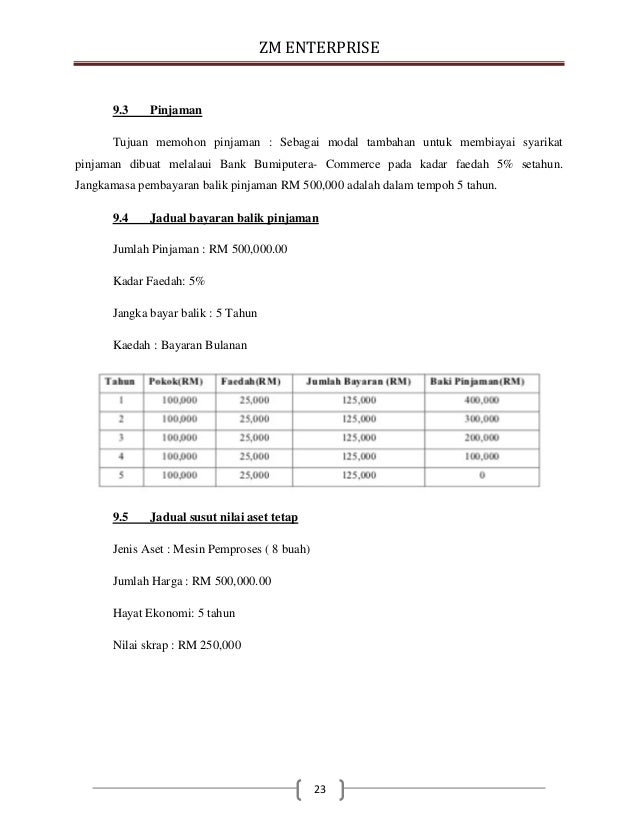 ZM ENTERPRISE

9.3 Pinjaman

Tujuan memohon pinjaman : Sebagai modal tambahan untuk membiayai syarikat pinjaman dibuat melalaui Bank Bumiputera- Commerce pada kadar faedah 5% setahun. Jangkamasa pembayaran balik pinjaman RM 500,000 adalah dalam tempoh 5 tahun.

9.4 Jadual bayaran balik pinjaman

Jumlah Pinjaman : RM 500,000.00

Kadar Faedah: 5%

Jangka bayar balik : 5 Tahun

Kaedah : Bayaran Bulanan

| Tahun | Pokok(RM) | Faedah(RM) | Jumlah Bayaran (RM) | Baki Pinjaman(RM) |
|---|---|---|---|---|
| 1 | 100,000 | 25,000 | 125,000 | 400,000 |
| 2 | 100,000 | 25,000 | 125,000 | 300,000 |
| 3 | 100,000 | 25,000 | 125,000 | 200,000 |
| 4 | 100,000 | 25,000 | 125,000 | 100,000 |
| 5 | 100,000 | 25,000 | 125,000 | 0 |

9.5 Jadual susut nilai aset tetap

Jenis Aset : Mesin Pemproses ( 8 buah)

Jumlah Harga : RM 500,000.00

Hayat Ekonomi: 5 tahun

Nilai skrap : RM 250,000

23